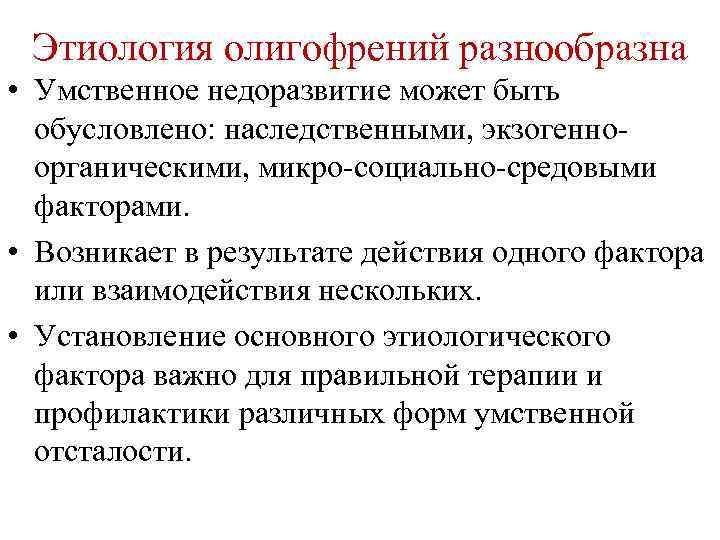 Этиология олигофрений разнообразна

• Умственное недоразвитие может быть обусловлено: наследственными, экзогенно-органическими, микро-социально-средовыми факторами.

• Возникает в результате действия одного фактора или взаимодействия нескольких.

• Установление основного этиологического фактора важно для правильной терапии и профилактики различных форм умственной отсталости.